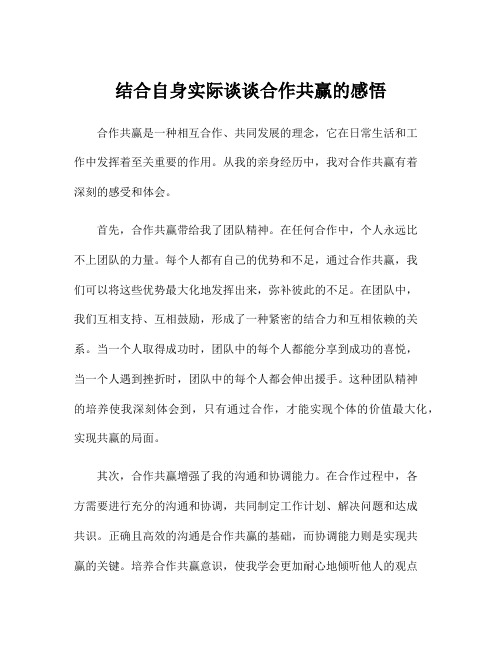 结合自身实际谈谈合作共赢的感悟

合作共赢是一种相互合作、共同发展的理念，它在日常生活和工作中发挥着至关重要的作用。从我的亲身经历中，我对合作共赢有着深刻的感受和体会。

首先，合作共赢带给我了团队精神。在任何合作中，个人永远比不上团队的力量。每个人都有自己的优势和不足，通过合作共赢，我们可以将这些优势最大化地发挥出来，弥补彼此的不足。在团队中，我们互相支持、互相鼓励，形成了一种紧密的结合力和互相依赖的关系。当一个人取得成功时，团队中的每个人都能分享到成功的喜悦，当一个人遇到挫折时，团队中的每个人都会伸出援手。这种团队精神的培养使我深刻体会到，只有通过合作，才能实现个体的价值最大化，实现共赢的局面。

其次，合作共赢增强了我的沟通和协调能力。在合作过程中，各方需要进行充分的沟通和协调，共同制定工作计划、解决问题和达成共识。正确且高效的沟通是合作共赢的基础，而协调能力则是实现共赢的关键。培养合作共赢意识，使我学会更加耐心地倾听他人的观点